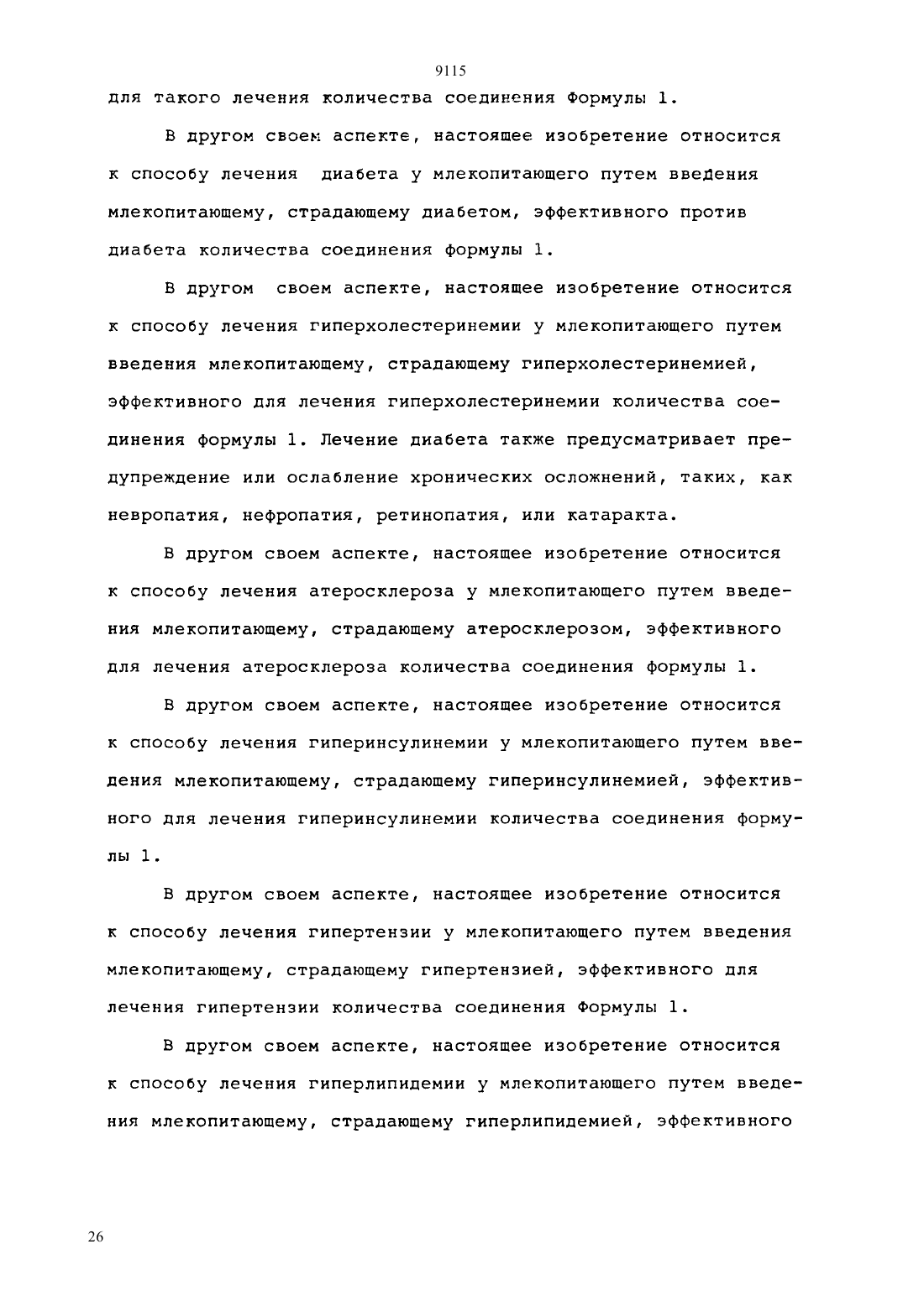 9115

для такого лечения количества соединения Формулы 1.

В другом своем аспекте, настоящее изобретение относится к способу лечения диабета у млекопитающего путем введения млекопитающему, страдающему диабетом, эффективного против диабета количества соединения формулы 1.

В другом своем аспекте, настоящее изобретение относится к способу лечения гиперхолестеринемии у млекопитающего путем введения млекопитающему, страдающему гиперхолестеринемией, эффективного для лечения гиперхолестеринемии количества соединения формулы 1. Лечение диабета также предусматривает предупреждение или ослабление хронических осложнений, таких, как невропатия, нефропатия, ретинопатия, или катаракта.

В другом своем аспекте, настоящее изобретение относится к способу лечения атеросклероза у млекопитающего путем введения млекопитающему, страдающему атеросклерозом, эффективного для лечения атеросклероза количества соединения формулы 1.

В другом своем аспекте, настоящее изобретение относится к способу лечения гиперинсулинемии у млекопитающего путем введения млекопитающему, страдающему гиперинсулинемией, эффективного для лечения гиперинсулинемии количества соединения формулы 1.

В другом своем аспекте, настоящее изобретение относится к способу лечения гипертензии у млекопитающего путем введения млекопитающему, страдающему гипертензией, эффективного для лечения гипертензии количества соединения Формулы 1.

В другом своем аспекте, настоящее изобретение относится к способу лечения гиперлипидемии у млекопитающего путем введения млекопитающему, страдающему гиперлипидемией, эффективного

26